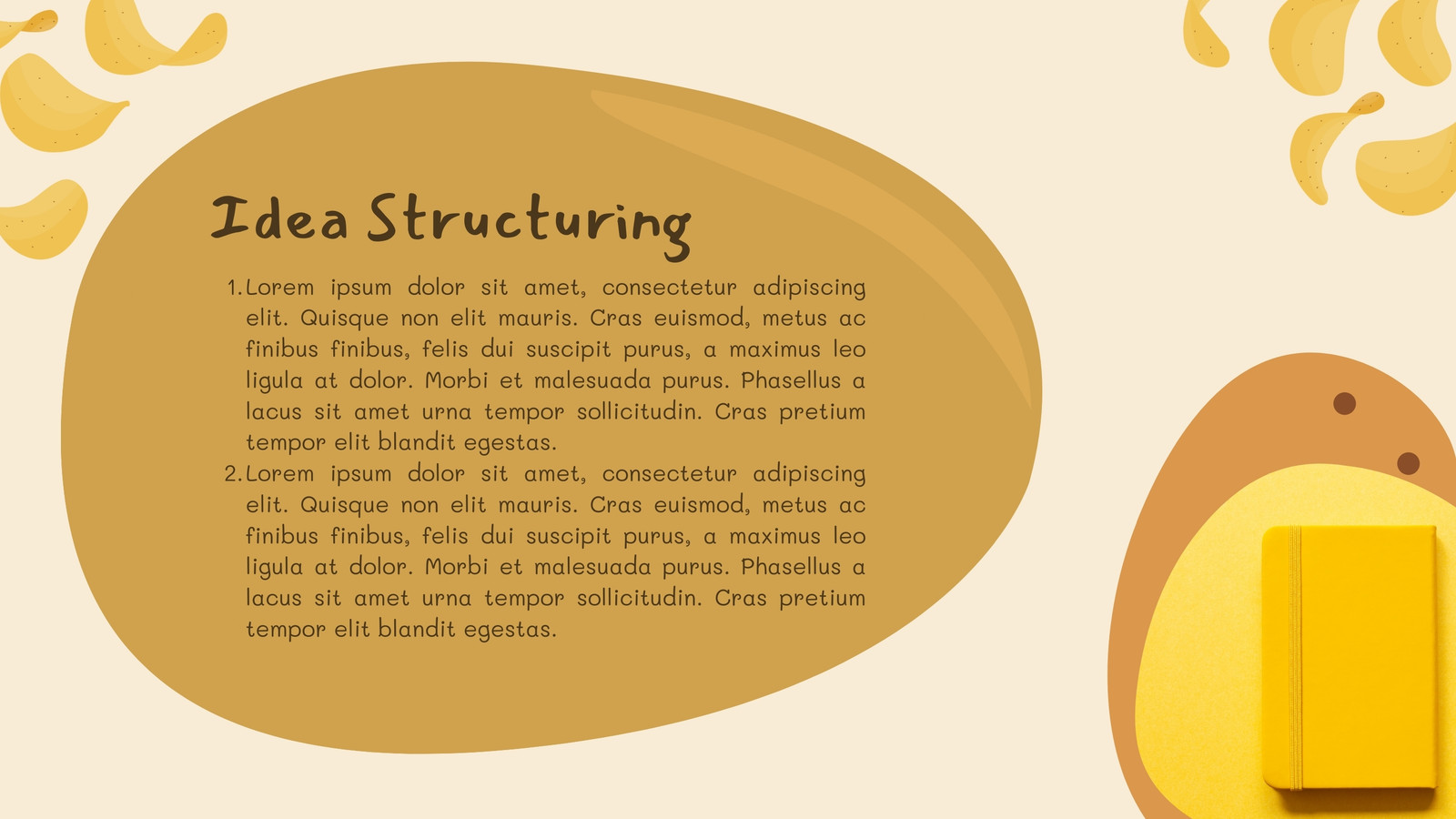 Idea Structuring

1. Lorem ipsum dolor sit amet, consectetur adipiscing elit. Quisque non elit mauris. Cras euismod, metus ac finibus finibus, felis dui suscipit purus, a maximus leo ligula at dolor. Morbi et malesuada purus. Phasellus a lacus sit amet urna tempor sollicitudin. Cras pretium tempor elit blandit egestas.
2. Lorem ipsum dolor sit amet, consectetur adipiscing elit. Quisque non elit mauris. Cras euismod, metus ac finibus finibus, felis dui suscipit purus, a maximus leo ligula at dolor. Morbi et malesuada purus. Phasellus a lacus sit amet urna tempor sollicitudin. Cras pretium tempor elit blandit egestas.